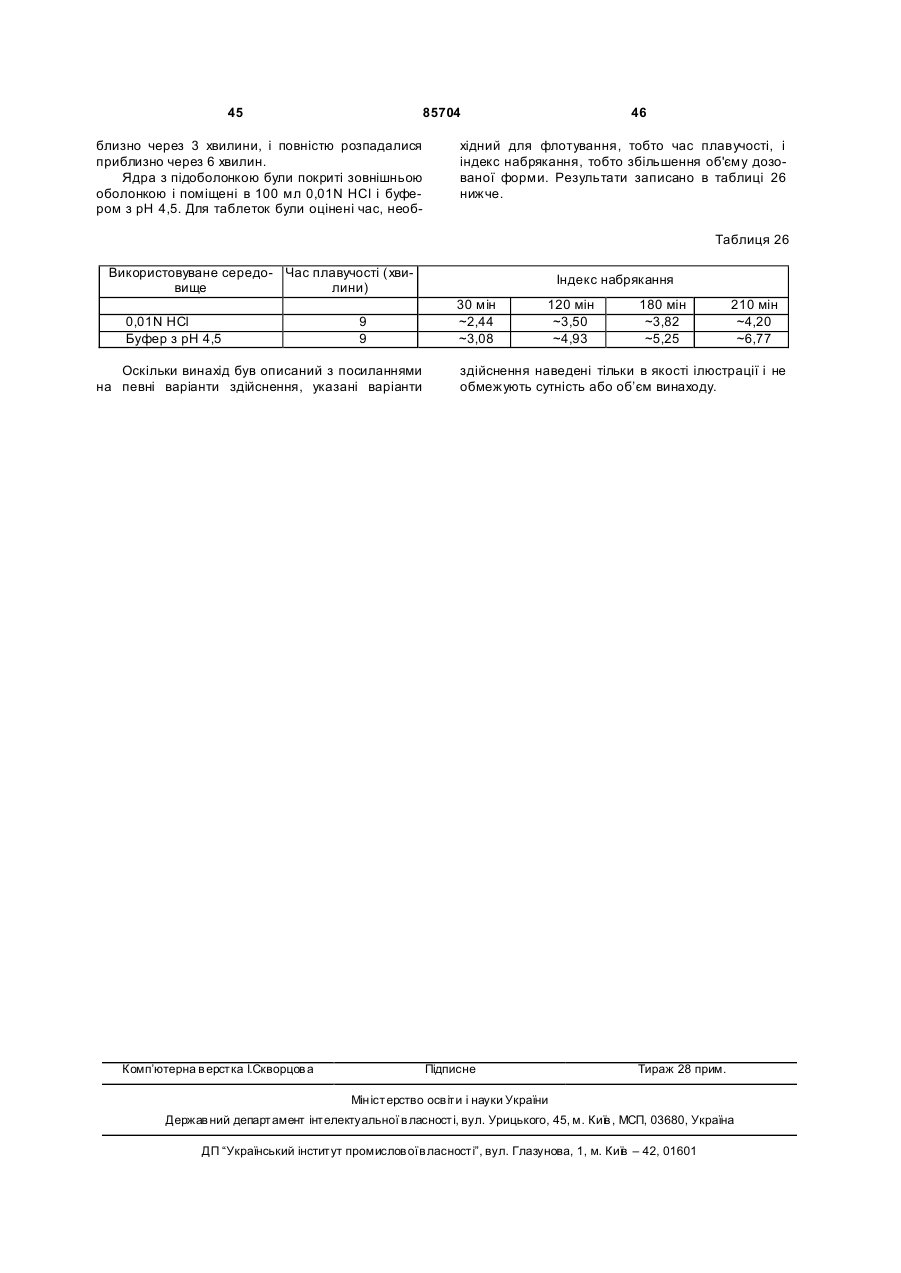 45 85704 46

близно через 3 хвилини, і повністю розпадалися приблизно через 6 хвилин.

Ядра з підоболонкою були покриті зовнішньою оболонкою і поміщені в 100 мл 0,01N HCl і буфером з pH 4,5. Для таблеток були оцінені час, необхідний для флотування, тобто час плавучості, і індекс набрякання, тобто збільшення об'єму дозованої форми. Результати записано в таблиці 26 нижче.

Таблиця 26

| Використовуване середовище | Час плавучості (хвилини) | Індекс набрякання | | | |
|---|---|---|---|---|---|
| | | 30 мін | 120 мін | 180 мін | 210 мін |
| 0,01N HCl | 9 | ~2,44 | ~3,50 | ~3,82 | ~4,20 |
| Буфер з pH 4,5 | 9 | ~3,08 | ~4,93 | ~5,25 | ~6,77 |

Оскільки винахід був описаний з посиланнями на певні варіанти здійснення, указані варіанти здійснення наведені тільки в якості ілюстрації і не обмежують сутність або об'єм винаходу.

Комп'ютерна верстка І.Скворцова Підписне Тираж 28 прим.

Міністерство освіти і науки України

Державний департамент інтелектуальної власності, вул. Урицького, 45, м. Київ, МСП, 03680, Україна

ДП "Український інститут промислової власності", вул. Глазунова, 1, м. Київ – 42, 01601